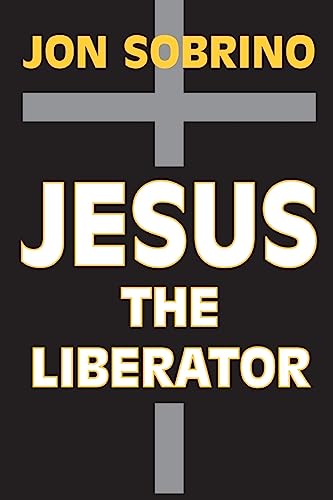 JON SOBRINO

JESUS
THE
LIBERATOR